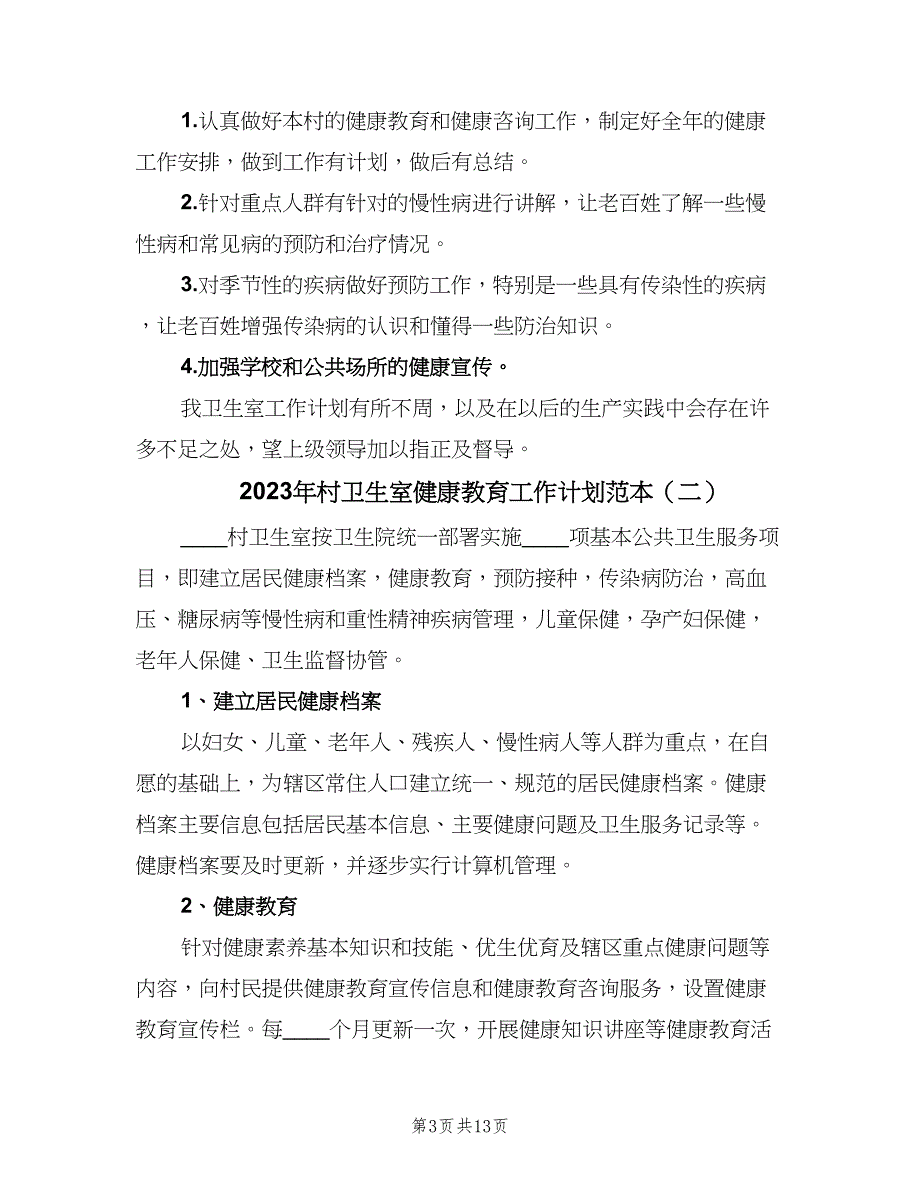 1.认真做好本村的健康教育和健康咨询工作，制定好全年的健康工作安排，做到工作有计划，做后有总结。

2.针对重点人群有针对的慢性病进行讲解，让老百姓了解一些慢性病和常见病的预防和治疗情况。

3.对季节性的疾病做好预防工作，特别是一些具有传染性的疾病，让老百姓增强传染病的认识和懂得一些防治知识。

4.加强学校和公共场所的健康宣传。

我卫生室工作计划有所不周，以及在以后的生产实践中会存在许多不足之处，望上级领导加以指正及督导。

2023年村卫生室健康教育工作计划范本（二）

____村卫生室按卫生院统一部署实施____项基本公共卫生服务项目，即建立居民健康档案，健康教育，预防接种，传染病防治，高血压、糖尿病等慢性病和重性精神疾病管理，儿童保健，孕产妇保健，老年人保健、卫生监督协管。

1、建立居民健康档案

以妇女、儿童、老年人、残疾人、慢性病人等人群为重点，在自愿的基础上，为辖区常住人口建立统一、规范的居民健康档案。健康档案主要信息包括居民基本信息、主要健康问题及卫生服务记录等。健康档案要及时更新，并逐步实行计算机管理。

2、健康教育

针对健康素养基本知识和技能、优生优育及辖区重点健康问题等内容，向村民提供健康教育宣传信息和健康教育咨询服务，设置健康教育宣传栏。每____个月更新一次，开展健康知识讲座等健康教育活

第3页 共13页